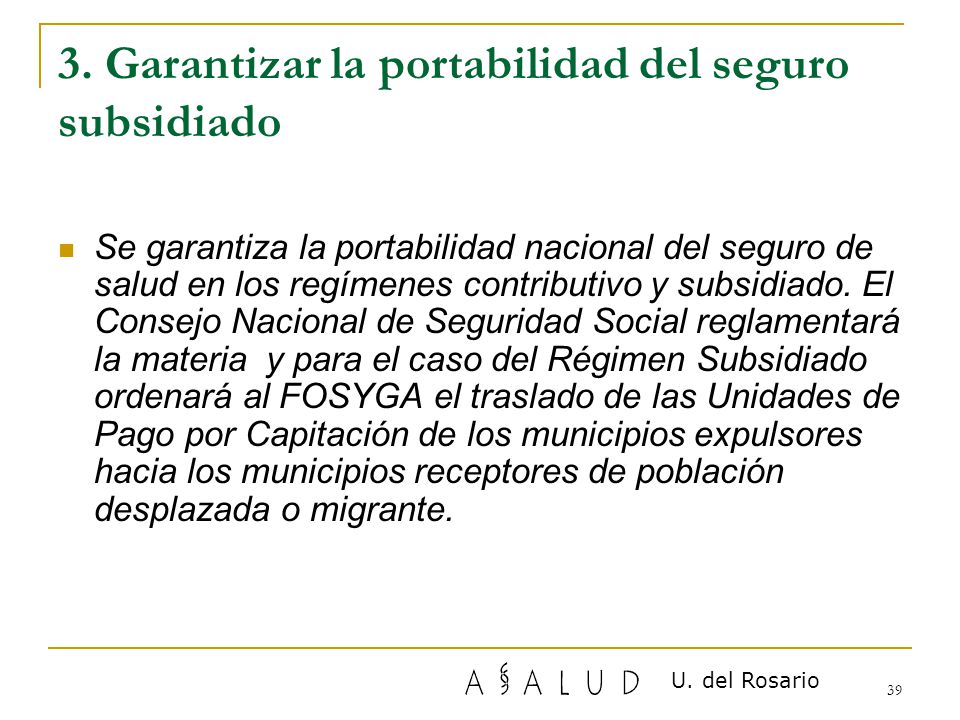 3. Garantizar la portabilidad del seguro subsidiado

Se garantiza la portabilidad nacional del seguro de salud en los regímenes contributivo y subsidiado. El Consejo Nacional de Seguridad Social reglamentará la materia y para el caso del Régimen Subsidiado ordenará al FOSYGA el traslado de las Unidades de Pago por Capitación de los municipios expulsores hacia los municipios receptores de población desplazada o migrante.

A§ALUD U. del Rosario

39